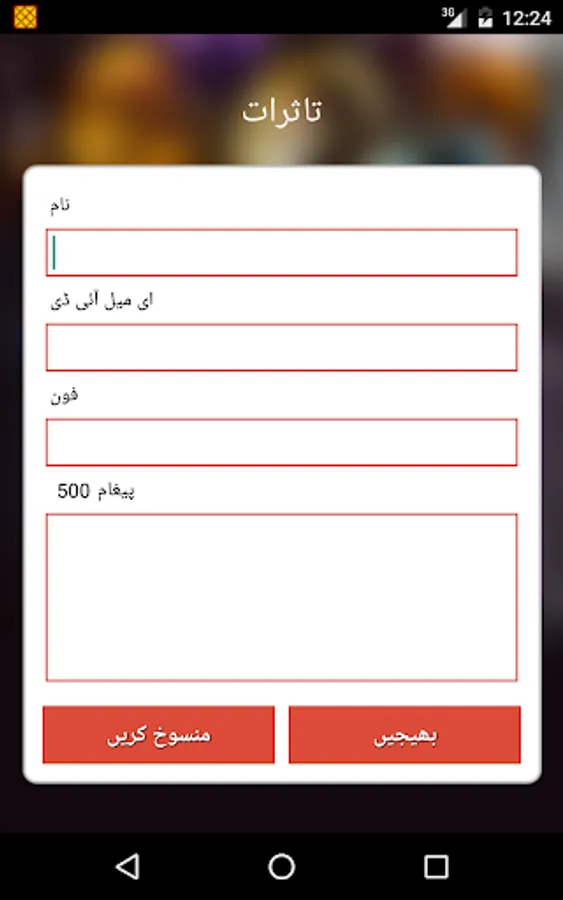 3G 12:24

تاثرات

نام

ای میل آئی ڈی

فون

پیغام 500

منسوخ کریں

بھیجیں